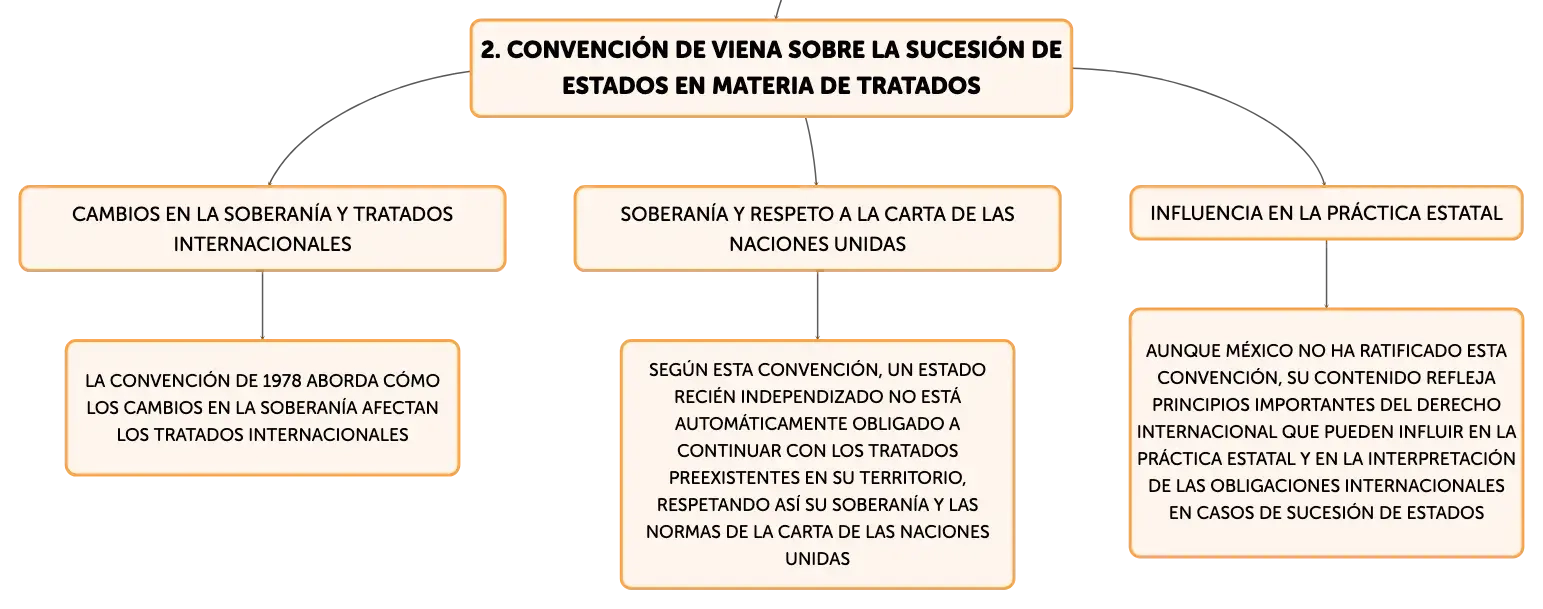 2. CONVENCIÓN DE VIENA SOBRE LA SUCESIÓN DE ESTADOS EN MATERIA DE TRATADOS

CAMBIOS EN LA SOBERANÍA Y TRATADOS INTERNACIONALES

LA CONVENCIÓN DE 1978 ABORDA CÓMO LOS CAMBIOS EN LA SOBERANÍA AFECTAN LOS TRATADOS INTERNACIONALES

SOBERANÍA Y RESPETO A LA CARTA DE LAS NACIONES UNIDAS

SEGÚN ESTA CONVENCIÓN, UN ESTADO RECIÉN INDEPENDIZADO NO ESTÁ AUTOMÁTICAMENTE OBLIGADO A CONTINUAR CON LOS TRATADOS PREEXISTENTES EN SU TERRITORIO, RESPETANDO ASÍ SU SOBERANÍA Y LAS NORMAS DE LA CARTA DE LAS NACIONES UNIDAS

INFLUENCIA EN LA PRÁCTICA ESTATAL

AUNQUE MÉXICO NO HA RATIFICADO ESTA CONVENCIÓN, SU CONTENIDO REFLEJA PRINCIPIOS IMPORTANTES DEL DERECHO INTERNACIONAL QUE PUEDEN INFLUIR EN LA PRÁCTICA ESTATAL Y EN LA INTERPRETACIÓN DE LAS OBLIGACIONES INTERNACIONALES EN CASOS DE SUCESIÓN DE ESTADOS